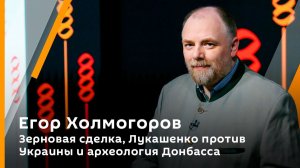 Егор Холмогоров
Зерновая сделка, Лукашенко против Украины и археология Донбасса